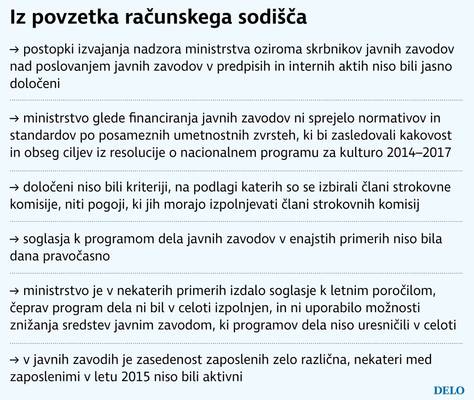 Iz povzetka računskega sodišča

→ postopki izvajanja nadzora ministrstva oziroma skrbnikov javnih zavodov nad poslovanjem javnih zavodov v predpisih in internih aktih niso bili jasno določeni

→ ministrstvo glede financiranja javnih zavodov ni sprejelo normativov in standardov po posameznih umetnostnih zvrsteh, ki bi zasledovali kakovost in obseg ciljev iz resolucije o nacionalnem programu za kulturo 2014–2017

→ določeni niso bili kriteriji, na podlagi katerih so se izbirali člani strokovne komisije, niti pogoji, ki jih morajo izpolnjevati člani strokovnih komisij

→ soglasja k programom dela javnih zavodov v enajstih primerih niso bila dana pravočasno

→ ministrstvo je v nekaterih primerih izdalo soglasje k letnim poročilom, čeprav program dela ni bil v celoti izpolnjen, in ni uporabilo možnosti znižanja sredstev javnim zavodom, ki programov dela niso uresničili v celoti

→ v javnih zavodih je zasedenost zaposlenih zelo različna, nekateri med zaposlenimi v letu 2015 niso bili aktivni

DELO